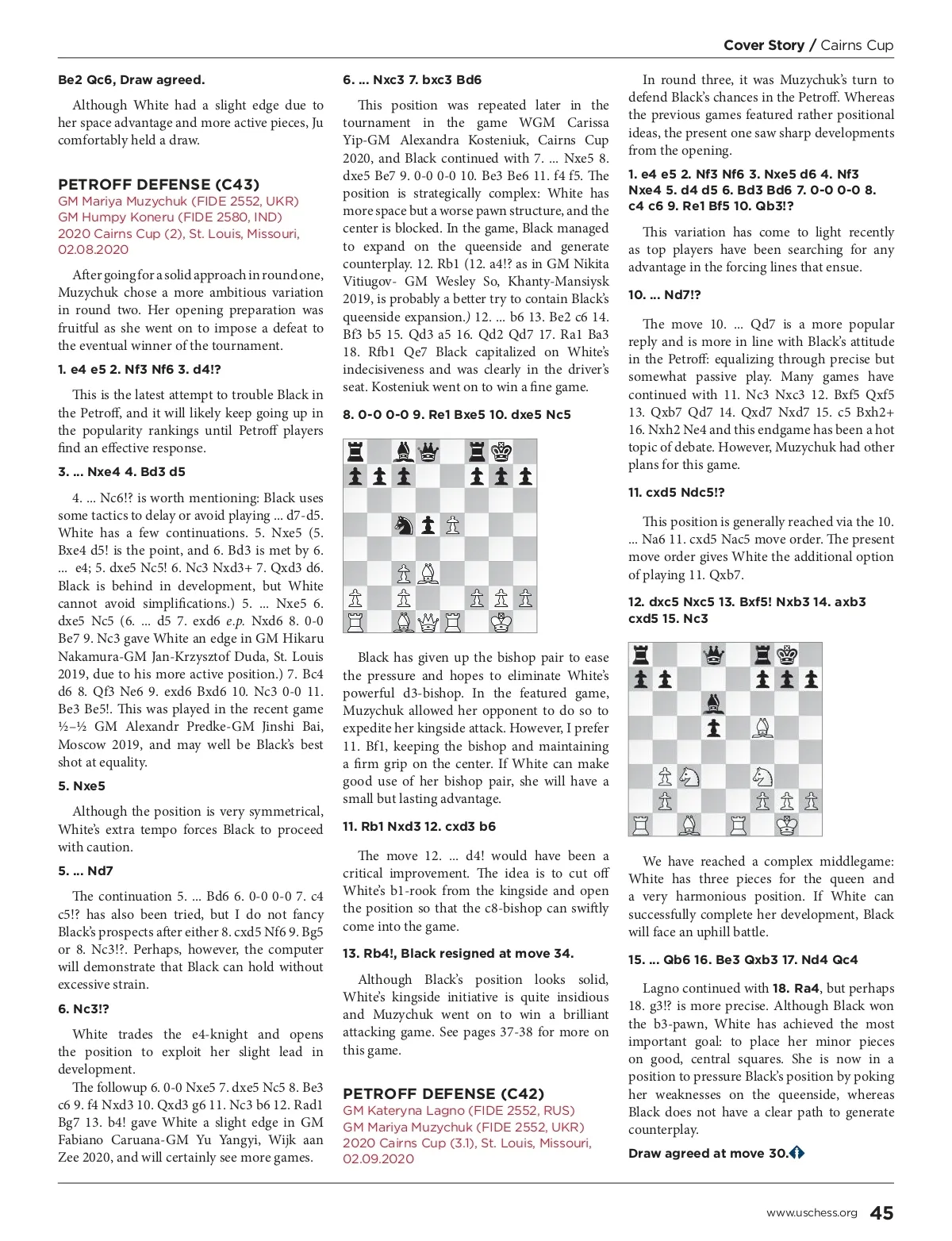 Cover Story / Cairns Cup

Be2 Qc6, Draw agreed.

Although White had a slight edge due to her space advantage and more active pieces, Ju comfortably held a draw.

PETROFF DEFENSE (C43)
GM Mariya Muzychuk (FIDE 2552, UKR)
GM Humpy Koneru (FIDE 2580, IND)
2020 Cairns Cup (2), St. Louis, Missouri, 02.08.2020

After going for a solid approach in round one, Muzychuk chose a more ambitious variation in round two. Her opening preparation was fruitful as she went on to impose a defeat to the eventual winner of the tournament.

1. e4 e5 2. Nf3 Nf6 3. d4!?

This is the latest attempt to trouble Black in the Petroff, and it will likely keep going up in the popularity rankings until Petroff players find an effective response.

3. ... Nxe4 4. Bd3 d5

4. ... Nc6!? is worth mentioning: Black uses some tactics to delay or avoid playing ... d7-d5. White has a few continuations. 5. Nxe5 (5. Bxe4 d5! is the point, and 6. Bd3 is met by 6. ... e4; 5. dxe5 Nc5! 6. Nc3 Nxd3+ 7. Qxd3 d6. Black is behind in development, but White cannot avoid simplifications.) 5. ... Nxe5 6. dxe5 Nc5 (6. ... d5 7. exd6 e.p. Nxd6 8. 0-0 Be7 9. Nc3 gave White an edge in GM Hikaru Nakamura-GM Jan-Krzysztof Duda, St. Louis 2019, due to his more active position.) 7. Bc4 d6 8. Qf3 Ne6 9. exd6 Bxd6 10. Nc3 0-0 11. Be3 Be5!. This was played in the recent game ½–½ GM Alexandr Predke-GM Jinshi Bai, Moscow 2019, and may well be Black's best shot at equality.

5. Nxe5

Although the position is very symmetrical, White's extra tempo forces Black to proceed with caution.

5. ... Nd7

The continuation 5. ... Bd6 6. 0-0 0-0 7. c4 c5!? has also been tried, but I do not fancy Black's prospects after either 8. cxd5 Nf6 9. Bg5 or 8. Nc3!?. Perhaps, however, the computer will demonstrate that Black can hold without excessive strain.

6. Nc3!?

White trades the e4-knight and opens the position to exploit her slight lead in development.

The followup 6. 0-0 Nxe5 7. dxe5 Nc5 8. Be3 c6 9. f4 Nxd3 10. Qxd3 g6 11. Nc3 b6 12. Rad1 Bg7 13. b4! gave White a slight edge in GM Fabiano Caruana-GM Yu Yangyi, Wijk aan Zee 2020, and will certainly see more games.

6. ... Nxc3 7. bxc3 Bd6

This position was repeated later in the tournament in the game WGM Carissa Yip-GM Alexandra Kosteniuk, Cairns Cup 2020, and Black continued with 7. ... Nxe5 8. dxe5 Be7 9. 0-0 0-0 10. Be3 Be6 11. f4 f5. The position is strategically complex: White has more space but a worse pawn structure, and the center is blocked. In the game, Black managed to expand on the queenside and generate counterplay. 12. Rb1 (12. a4!? as in GM Nikita Vitiugov- GM Wesley So, Khanty-Mansiysk 2019, is probably a better try to contain Black's queenside expansion.) 12. ... b6 13. Be2 c6 14. Bf3 b5 15. Qd3 a5 16. Qd2 Qd7 17. Ra1 Ba3 18. Rfb1 Qe7 Black capitalized on White's indecisiveness and was clearly in the driver's seat. Kosteniuk went on to win a fine game.

8. 0-0 0-0 9. Re1 Bxe5 10. dxe5 Nc5

Black has given up the bishop pair to ease the pressure and hopes to eliminate White's powerful d3-bishop. In the featured game, Muzychuk allowed her opponent to do so to expedite her kingside attack. However, I prefer 11. Bf1, keeping the bishop and maintaining a firm grip on the center. If White can make good use of her bishop pair, she will have a small but lasting advantage.

11. Rb1 Nxd3 12. cxd3 b6

The move 12. ... d4! would have been a critical improvement. The idea is to cut off White's b1-rook from the kingside and open the position so that the c8-bishop can swiftly come into the game.

13. Rb4!, Black resigned at move 34.

Although Black's position looks solid, White's kingside initiative is quite insidious and Muzychuk went on to win a brilliant attacking game. See pages 37-38 for more on this game.

PETROFF DEFENSE (C42)
GM Kateryna Lagno (FIDE 2552, RUS)
GM Mariya Muzychuk (FIDE 2552, UKR)
2020 Cairns Cup (3.1), St. Louis, Missouri, 02.09.2020

In round three, it was Muzychuk's turn to defend Black's chances in the Petroff. Whereas the previous games featured rather positional ideas, the present one saw sharp developments from the opening.

1. e4 e5 2. Nf3 Nf6 3. Nxe5 d6 4. Nf3 Nxe4 5. d4 d5 6. Bd3 Bd6 7. 0-0 0-0 8. c4 c6 9. Re1 Bf5 10. Qb3!?

This variation has come to light recently as top players have been searching for any advantage in the forcing lines that ensue.

10. ... Nd7!?

The move 10. ... Qd7 is a more popular reply and is more in line with Black's attitude in the Petroff: equalizing through precise but somewhat passive play. Many games have continued with 11. Nc3 Nxc3 12. Bxf5 Qxf5 13. Qxb7 Qd7 14. Qxd7 Nxd7 15. c5 Bxh2+ 16. Nxh2 Ne4 and this endgame has been a hot topic of debate. However, Muzychuk had other plans for this game.

11. cxd5 Ndc5!?

This position is generally reached via the 10. ... Na6 11. cxd5 Nac5 move order. The present move order gives White the additional option of playing 11. Qxb7.

12. dxc5 Nxc5 13. Bxf5! Nxb3 14. axb3 cxd5 15. Nc3

We have reached a complex middlegame: White has three pieces for the queen and a very harmonious position. If White can successfully complete her development, Black will face an uphill battle.

15. ... Qb6 16. Be3 Qxb3 17. Nd4 Qc4

Lagno continued with 18. Ra4, but perhaps 18. g3!? is more precise. Although Black won the b3-pawn, White has achieved the most important goal: to place her minor pieces on good, central squares. She is now in a position to pressure Black's position by poking her weaknesses on the queenside, whereas Black does not have a clear path to generate counterplay.

Draw agreed at move 30.

www.uschess.org 45